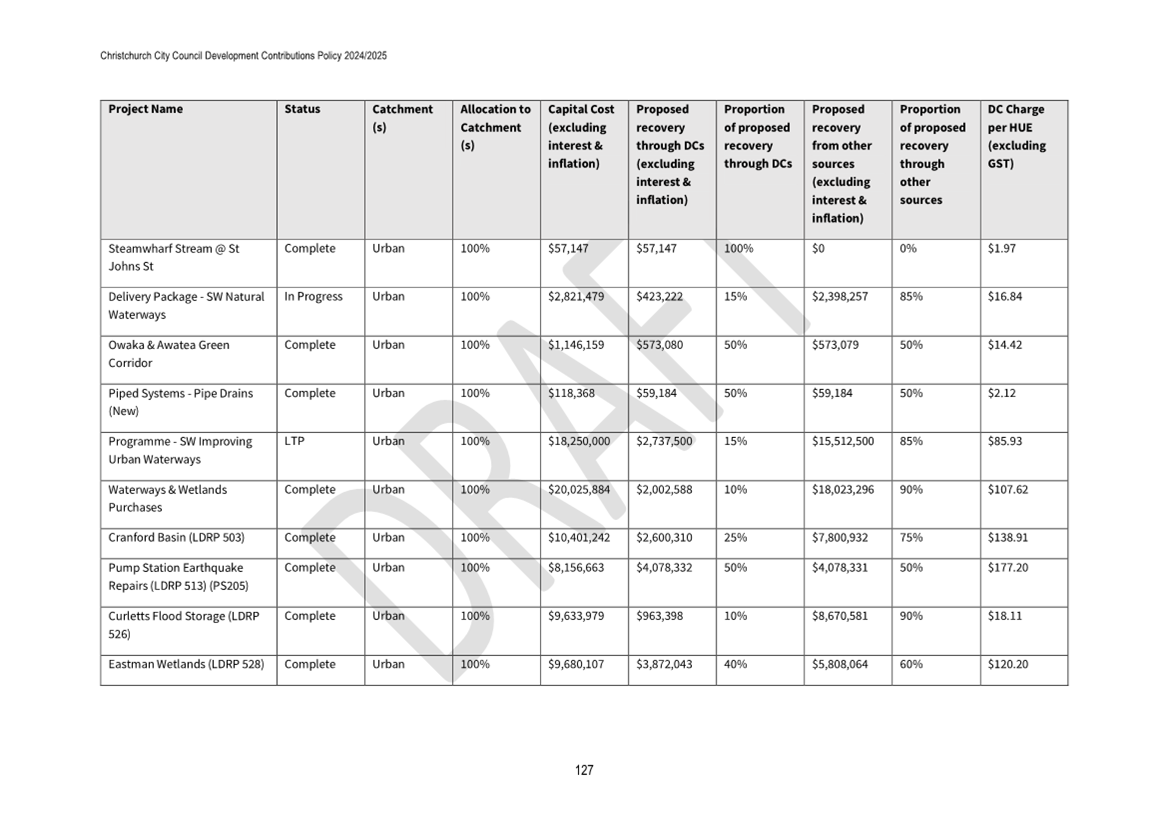 Christchurch City Council Development Contributions Policy 2024/2025

| Project Name | Status | Catchment (s) | Allocation to Catchment (s) | Capital Cost (excluding interest & inflation) | Proposed recovery through DCs (excluding interest & inflation) | Proportion of proposed recovery through DCs | Proposed recovery from other sources (excluding interest & inflation) | Proportion of proposed recovery through other sources | DC Charge per HUE (excluding GST) |
|---|---|---|---|---|---|---|---|---|---|
| Steamwharf Stream @ St Johns St | Complete | Urban | 100% | \$57,147 | \$57,147 | 100% | \$0 | 0% | \$1.97 |
| Delivery Package - SW Natural Waterways | In Progress | Urban | 100% | \$2,821,479 | \$423,222 | 15% | \$2,398,257 | 85% | \$16.84 |
| Owaka & Awatea Green Corridor | Complete | Urban | 100% | \$1,146,159 | \$573,080 | 50% | \$573,079 | 50% | \$14.42 |
| Piped Systems - Pipe Drains (New) | Complete | Urban | 100% | \$118,368 | \$59,184 | 50% | \$59,184 | 50% | \$2.12 |
| Programme - SW Improving Urban Waterways | LTP | Urban | 100% | \$18,250,000 | \$2,737,500 | 15% | \$15,512,500 | 85% | \$85.93 |
| Waterways & Wetlands Purchases | Complete | Urban | 100% | \$20,025,884 | \$2,002,588 | 10% | \$18,023,296 | 90% | \$107.62 |
| Cranford Basin (LDRP 503) | Complete | Urban | 100% | \$10,401,242 | \$2,600,310 | 25% | \$7,800,932 | 75% | \$138.91 |
| Pump Station Earthquake Repairs (LDRP 513) (PS205) | Complete | Urban | 100% | \$8,156,663 | \$4,078,332 | 50% | \$4,078,331 | 50% | \$177.20 |
| Curletts Flood Storage (LDRP 526) | Complete | Urban | 100% | \$9,633,979 | \$963,398 | 10% | \$8,670,581 | 90% | \$18.11 |
| Eastman Wetlands (LDRP 528) | Complete | Urban | 100% | \$9,680,107 | \$3,872,043 | 40% | \$5,808,064 | 60% | \$120.20 |

DRAFT

127